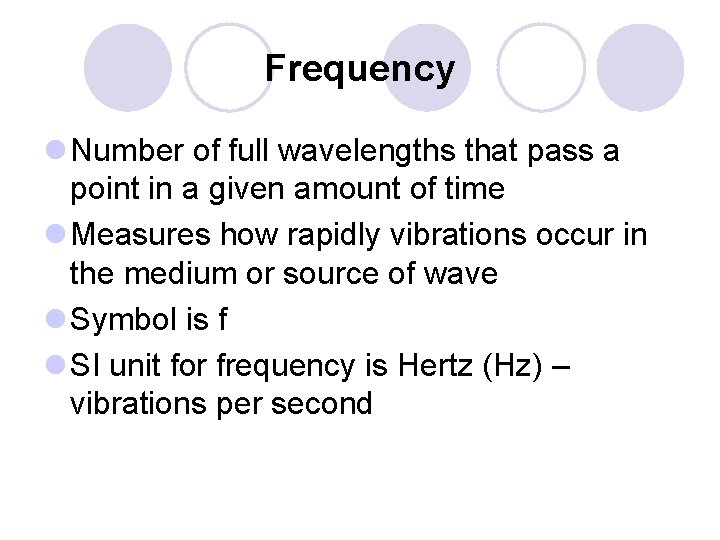 Frequency

• Number of full wavelengths that pass a point in a given amount of time
• Measures how rapidly vibrations occur in the medium or source of wave
• Symbol is f
• SI unit for frequency is Hertz (Hz) – vibrations per second